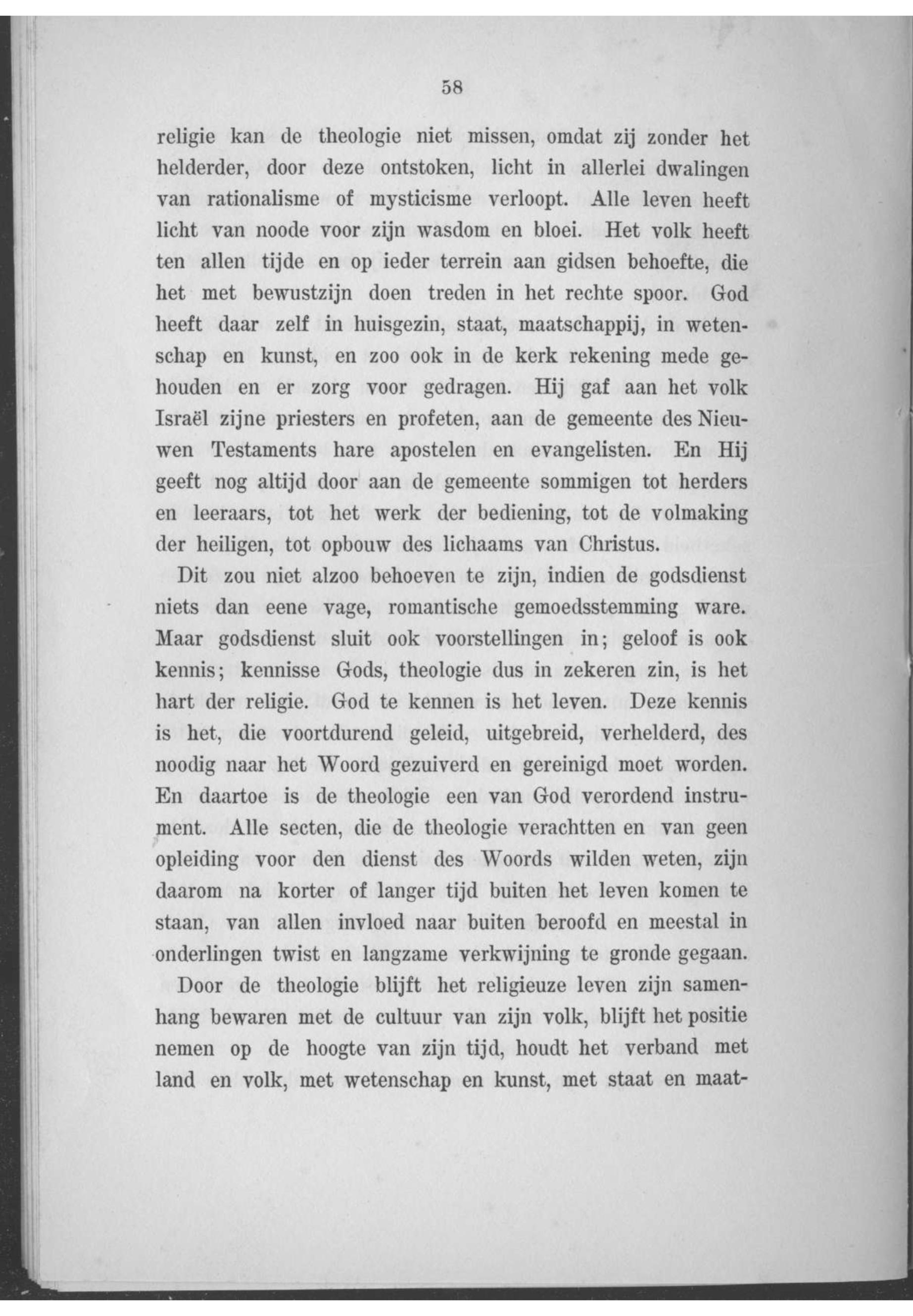 58

religie kan de theologie niet missen, omdat zij zonder het helderder, door deze ontstoken, licht in allerlei dwalingen van rationalisme of mysticisme verloopt. Alle leven heeft licht van noode voor zijn wasdom en bloei. Het volk heeft ten allen tijde en op ieder terrein aan gidsen behoefte, die het met bewustzijn doen treden in het rechte spoor. God heeft daar zelf in huisgezin, staat, maatschappij, in wetenschap en kunst, en zoo ook in de kerk rekening mede gehouden en er zorg voor gedragen. Hij gaf aan het volk Israël zijne priesters en profeten, aan de gemeente des Nieuwen Testaments hare apostelen en evangelisten. En Hij geeft nog altijd door aan de gemeente sommigen tot herders en leeraars, tot het werk der bediening, tot de volmaking der heiligen, tot opbouw des lichaams van Christus.

Dit zou niet alzoo behoeven te zijn, indien de godsdienst niets dan eene vage, romantische gemoedsstemming ware. Maar godsdienst sluit ook voorstellingen in; geloof is ook kennis; kennisse Gods, theologie dus in zekeren zin, is het hart der religie. God te kennen is het leven. Deze kennis is het, die voortdurend geleid, uitgebreid, verhelderd, des noodig naar het Woord gezuiverd en gereinigd moet worden. En daartoe is de theologie een van God verordend instrument. Alle secten, die de theologie verachtten en van geen opleiding voor den dienst des Woords wilden weten, zijn daarom na korter of langer tijd buiten het leven komen te staan, van allen invloed naar buiten beroofd en meestal in onderlingen twist en langzame verkwijning te gronde gegaan.

Door de theologie blijft het religieuze leven zijn samenhang bewaren met de cultuur van zijn volk, blijft het positie nemen op de hoogte van zijn tijd, houdt het verband met land en volk, met wetenschap en kunst, met staat en maat-